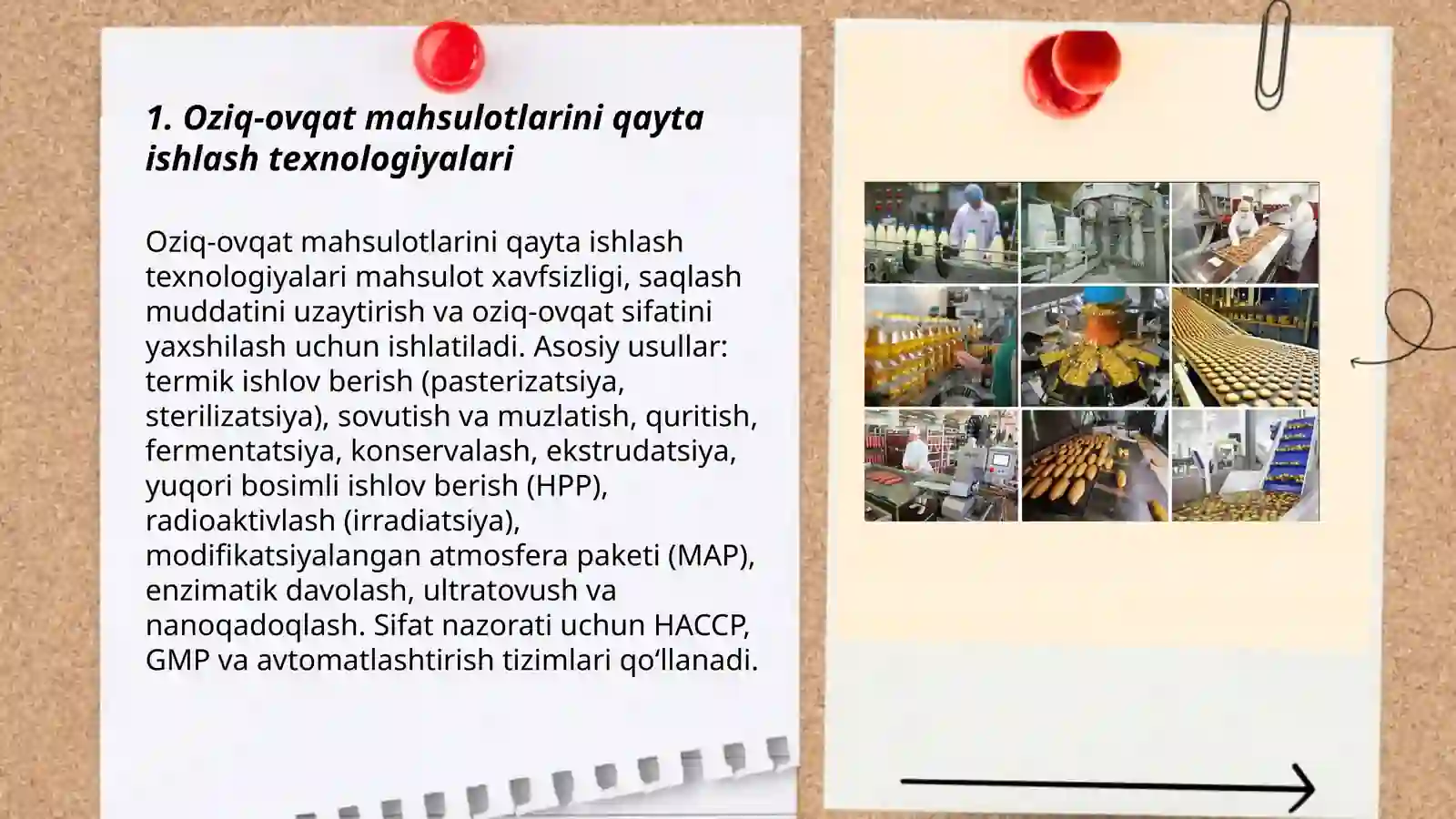 1. Oziq-ovqat mahsulotlarini qayta ishlash texnologiyalari

Oziq-ovqat mahsulotlarini qayta ishlash texnologiyalari mahsulot xavfsizligi, saqlash muddatini uzaytirish va oziq-ovqat sifatini yaxshilash uchun ishlatiladi. Asosiy usullar: termik ishlov berish (pasterizatsiya, sterilizatsiya), sovutish va muzlatish, quritish, fermentatsiya, konservalash, ekstrudatsiya, yuqori bosimli ishlov berish (HPP), radioaktivlash (irradiatsiya), modifikatsiyalangan atmosfera paketi (MAP), enzimatik davolash, ultratovush va nanoqadoqlash. Sifat nazorati uchun HACCP, GMP va avtomatlashtirish tizimlari qo‘llanadi.